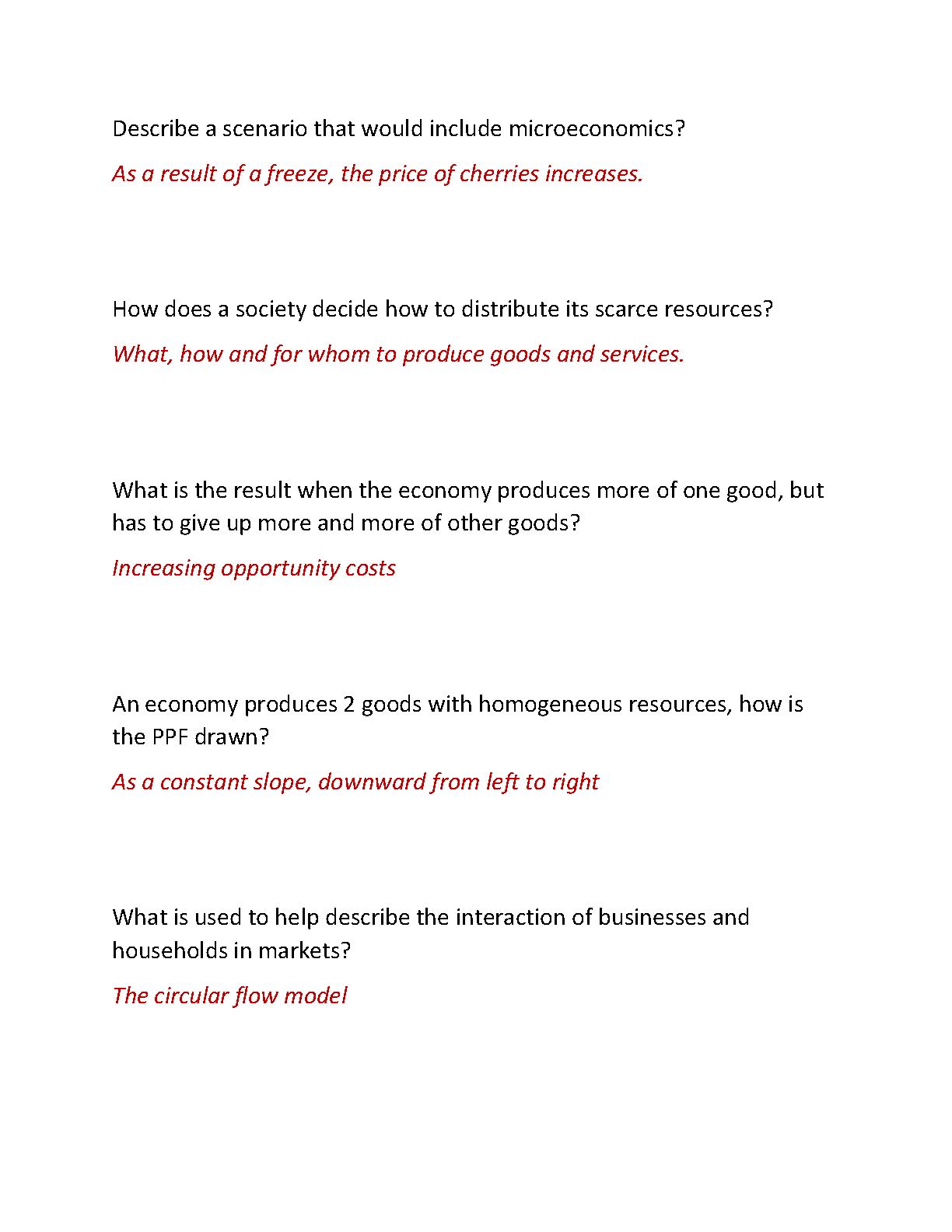 Describe a scenario that would include microeconomics?

As a result of a freeze, the price of cherries increases.

How does a society decide how to distribute its scarce resources?

What, how and for whom to produce goods and services.

What is the result when the economy produces more of one good, but has to give up more and more of other goods?

Increasing opportunity costs

An economy produces 2 goods with homogeneous resources, how is the PPF drawn?

As a constant slope, downward from left to right

What is used to help describe the interaction of businesses and households in markets?

The circular flow model